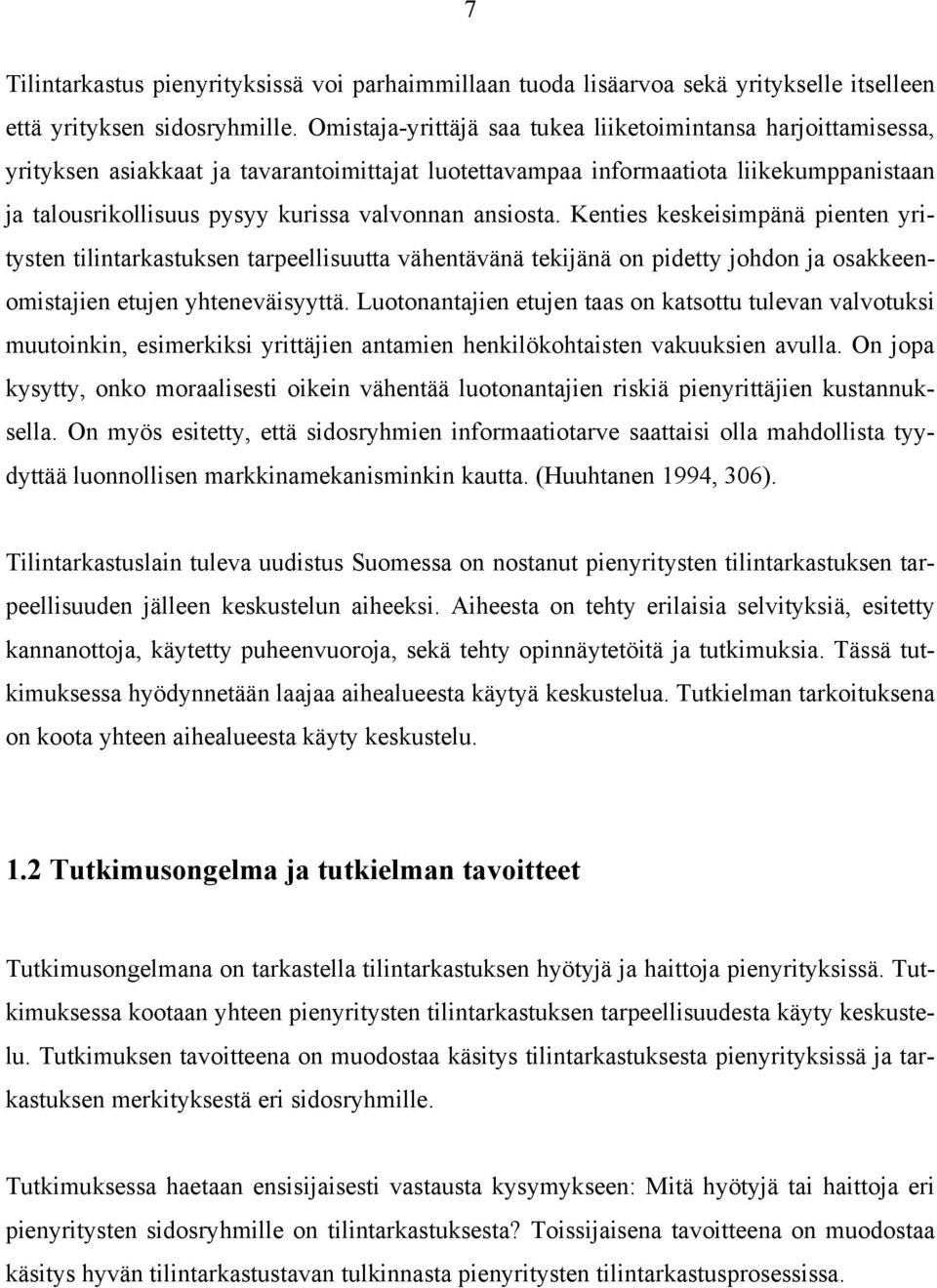 7

Tilintarkastus pienyrityksissä voi parhaimmillaan tuoda lisäarvoa sekä yritykselle itselleen että yrityksen sidosryhmille. Omistaja-yrittäjä saa tukea liiketoimintansa harjoittamisessa, yrityksen asiakkaat ja tavarantoimittajat luotettavampaa informaatiota liikekumppanistaan ja talousrikollisuus pysyy kurissa valvonnan ansiosta. Kenties keskeisimpänä pienten yritysten tilintarkastuksen tarpeellisuutta vähentävänä tekijänä on pidetty johdon ja osakkeenomistajien etujen yhteneväisyyttä. Luotonantajien etujen taas on katsottu tulevan valvotuksi muutoinkin, esimerkiksi yrittäjien antamien henkilökohtaisten vakuuksien avulla. On jopa kysytty, onko moraalisesti oikein vähentää luotonantajien riskiä pienyrittäjien kustannuksella. On myös esitetty, että sidosryhmien informaatiotarve saattaisi olla mahdollista tyydyttää luonnollisen markkinamekanisminkin kautta. (Huuhtanen 1994, 306).

Tilintarkastuslain tuleva uudistus Suomessa on nostanut pienyritysten tilintarkastuksen tarpeellisuuden jälleen keskustelun aiheeksi. Aiheesta on tehty erilaisia selvityksiä, esitetty kannanottoja, käytetty puheenvuoroja, sekä tehty opinnäytetöitä ja tutkimuksia. Tässä tutkimuksessa hyödynnetään laajaa aihealueesta käytyä keskustelua. Tutkielman tarkoituksena on koota yhteen aihealueesta käyty keskustelu.

1.2 Tutkimusongelma ja tutkielman tavoitteet

Tutkimusongelmana on tarkastella tilintarkastuksen hyötyjä ja haittoja pienyrityksissä. Tutkimuksessa kootaan yhteen pienyritysten tilintarkastuksen tarpeellisuudesta käyty keskustelu. Tutkimuksen tavoitteena on muodostaa käsitys tilintarkastuksesta pienyrityksissä ja tarkastuksen merkityksestä eri sidosryhmille.

Tutkimuksessa haetaan ensisijaisesti vastausta kysymykseen: Mitä hyötyjä tai haittoja eri pienyritysten sidosryhmille on tilintarkastuksesta? Toissijaisena tavoitteena on muodostaa käsitys hyvän tilintarkastustavan tulkinnasta pienyritysten tilintarkastusprosessissa.